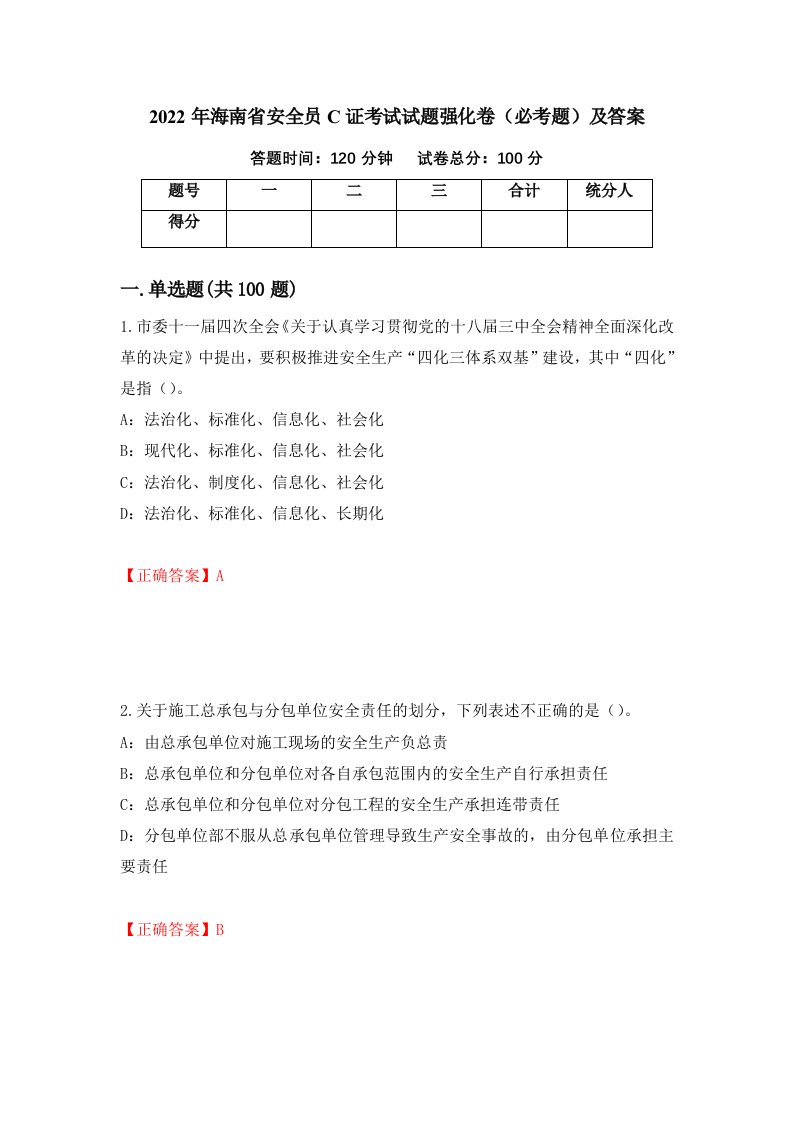 2022 年海南省安全员 C 证考试试题强化卷（必考题）及答案

答题时间：120 分钟　　试卷总分：100 分

| 题号 | 一 | 二 | 三 | 合计 | 统分人 |
|---|---|---|---|---|---|
| 得分 | | | | | |

一.单选题(共 100 题)

1.市委十一届四次全会《关于认真学习贯彻党的十八届三中全会精神全面深化改革的决定》中提出，要积极推进安全生产“四化三体系双基”建设，其中“四化”是指（）。
A：法治化、标准化、信息化、社会化
B：现代化、标准化、信息化、社会化
C：法治化、制度化、信息化、社会化
D：法治化、标准化、信息化、长期化

【正确答案】A

2.关于施工总承包与分包单位安全责任的划分，下列表述不正确的是（）。
A：由总承包单位对施工现场的安全生产负总责
B：总承包单位和分包单位对各自承包范围内的安全生产自行承担责任
C：总承包单位和分包单位对分包工程的安全生产承担连带责任
D：分包单位部不服从总承包单位管理导致生产安全事故的，由分包单位承担主要责任

【正确答案】B